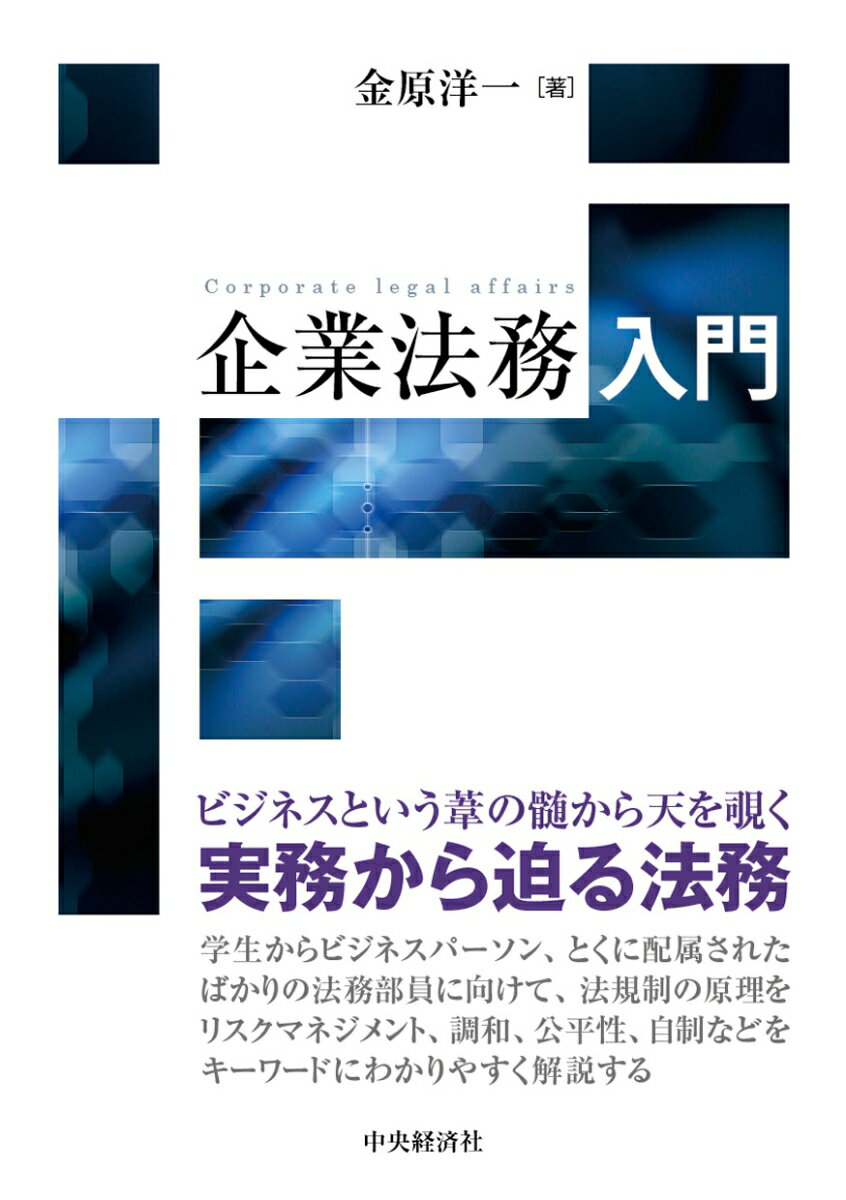 金原洋一［著］

Corporate legal affairs

企業法務入門

ビジネスという葦の髄から天を覗く
実務から迫る法務

学生からビジネスパーソン、とくに配属されたばかりの法務部員に向けて、法規制の原理をリスクマネジメント、調和、公平性、自制などをキーワードにわかりやすく解説する

中央経済社